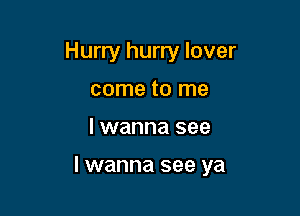 Hurry hurry lover
come to me
I wanna see
I wanna see ya